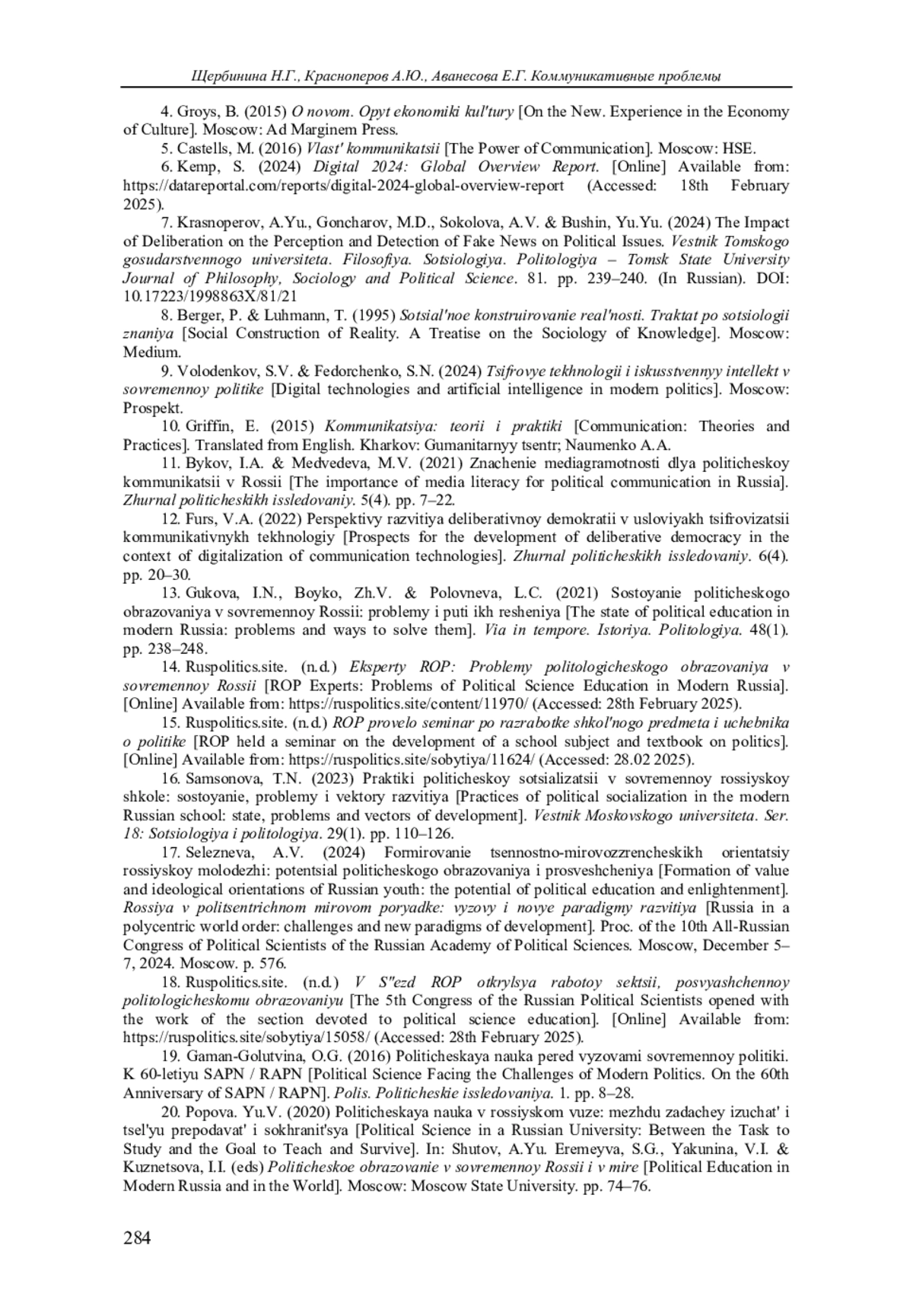 Щербинина Н.Г., Красноперов А.Ю., Аванесова Е.Г. Коммуникативные проблемы

4. Groys, B. (2015) O novom. Opyt ekonomiki kul'tury [On the New. Experience in the Economy of Culture]. Moscow: Ad Marginem Press.

5. Castells, M. (2016) Vlast' kommunikatsii [The Power of Communication]. Moscow: HSE.

6. Kemp, S. (2024) Digital 2024: Global Overview Report. [Online] Available from: https://datareportal.com/reports/digital-2024-global-overview-report (Accessed: 18th February 2025).

7. Krasnoperov, A.Yu., Goncharov, M.D., Sokolova, A.V. & Bushin, Yu.Yu. (2024) The Impact of Deliberation on the Perception and Detection of Fake News on Political Issues. Vestnik Tomskogo gosudarstvennogo universiteta. Filosofiya. Sotsiologiya. Politologiya – Tomsk State University Journal of Philosophy, Sociology and Political Science. 81. pp. 239–240. (In Russian). DOI: 10.17223/1998863X/81/21

8. Berger, P. & Luhmann, T. (1995) Sotsial'noe konstruirovanie real'nosti. Traktat po sotsiologii znaniya [Social Construction of Reality. A Treatise on the Sociology of Knowledge]. Moscow: Medium.

9. Volodenkov, S.V. & Fedorchenko, S.N. (2024) Tsifrovye tekhnologii i iskusstvennyy intellekt v sovremennoy politike [Digital technologies and artificial intelligence in modern politics]. Moscow: Prospekt.

10. Griffin, E. (2015) Kommunikatsiya: teorii i praktiki [Communication: Theories and Practices]. Translated from English. Kharkov: Gumanitarnyy tsentr; Naumenko A.A.

11. Bykov, I.A. & Medvedeva, M.V. (2021) Znachenie mediagramotnosti dlya politicheskoy kommunikatsii v Rossii [The importance of media literacy for political communication in Russia]. Zhurnal politicheskikh issledovaniy. 5(4). pp. 7–22.

12. Furs, V.A. (2022) Perspektivy razvitiya deliberativnoy demokratii v usloviyakh tsifrovizatsii kommunikativnykh tekhnologiy [Prospects for the development of deliberative democracy in the context of digitalization of communication technologies]. Zhurnal politicheskikh issledovaniy. 6(4). pp. 20–30.

13. Gukova, I.N., Boyko, Zh.V. & Polovneva, L.C. (2021) Sostoyanie politicheskogo obrazovaniya v sovremennoy Rossii: problemy i puti ikh resheniya [The state of political education in modern Russia: problems and ways to solve them]. Via in tempore. Istoriya. Politologiya. 48(1). pp. 238–248.

14. Ruspolitics.site. (n.d.) Eksperty ROP: Problemy politologicheskogo obrazovaniya v sovremennoy Rossii [ROP Experts: Problems of Political Science Education in Modern Russia]. [Online] Available from: https://ruspolitics.site/content/11970/ (Accessed: 28th February 2025).

15. Ruspolitics.site. (n.d.) ROP provelo seminar po razrabotke shkol'nogo predmeta i uchebnika o politike [ROP held a seminar on the development of a school subject and textbook on politics]. [Online] Available from: https://ruspolitics.site/sobytiya/11624/ (Accessed: 28.02 2025).

16. Samsonova, T.N. (2023) Praktiki politicheskoy sotsializatsii v sovremennoy rossiyskoy shkole: sostoyanie, problemy i vektory razvitiya [Practices of political socialization in the modern Russian school: state, problems and vectors of development]. Vestnik Moskovskogo universiteta. Ser. 18: Sotsiologiya i politologiya. 29(1). pp. 110–126.

17. Selezneva, A.V. (2024) Formirovanie tsennostno-mirovozzrencheskikh orientatsiy rossiyskoy molodezhi: potentsial politicheskogo obrazovaniya i prosveshcheniya [Formation of value and ideological orientations of Russian youth: the potential of political education and enlightenment]. Rossiya v politsentrichnom mirovom poryadke: vyzovy i novye paradigmy razvitiya [Russia in a polycentric world order: challenges and new paradigms of development]. Proc. of the 10th All-Russian Congress of Political Scientists of the Russian Academy of Political Sciences. Moscow, December 5–7, 2024. Moscow. p. 576.

18. Ruspolitics.site. (n.d.) V S"ezd ROP otkrylsya rabotoy sektsii, posvyashchennoy politologicheskomu obrazovaniyu [The 5th Congress of the Russian Political Scientists opened with the work of the section devoted to political science education]. [Online] Available from: https://ruspolitics.site/sobytiya/15058/ (Accessed: 28th February 2025).

19. Gaman-Golutvina, O.G. (2016) Politicheskaya nauka pered vyzovami sovremennoy politiki. K 60-letiyu SAPN / RAPN [Political Science Facing the Challenges of Modern Politics. On the 60th Anniversary of SAPN / RAPN]. Polis. Politicheskie issledovaniya. 1. pp. 8–28.

20. Popova. Yu.V. (2020) Politicheskaya nauka v rossiyskom vuze: mezhdu zadachey izuchat' i tsel'yu prepodavat' i sokhranit'sya [Political Science in a Russian University: Between the Task to Study and the Goal to Teach and Survive]. In: Shutov, A.Yu. Eremeyva, S.G., Yakunina, V.I. & Kuznetsova, I.I. (eds) Politicheskoe obrazovanie v sovremennoy Rossii i v mire [Political Education in Modern Russia and in the World]. Moscow: Moscow State University. pp. 74–76.

284